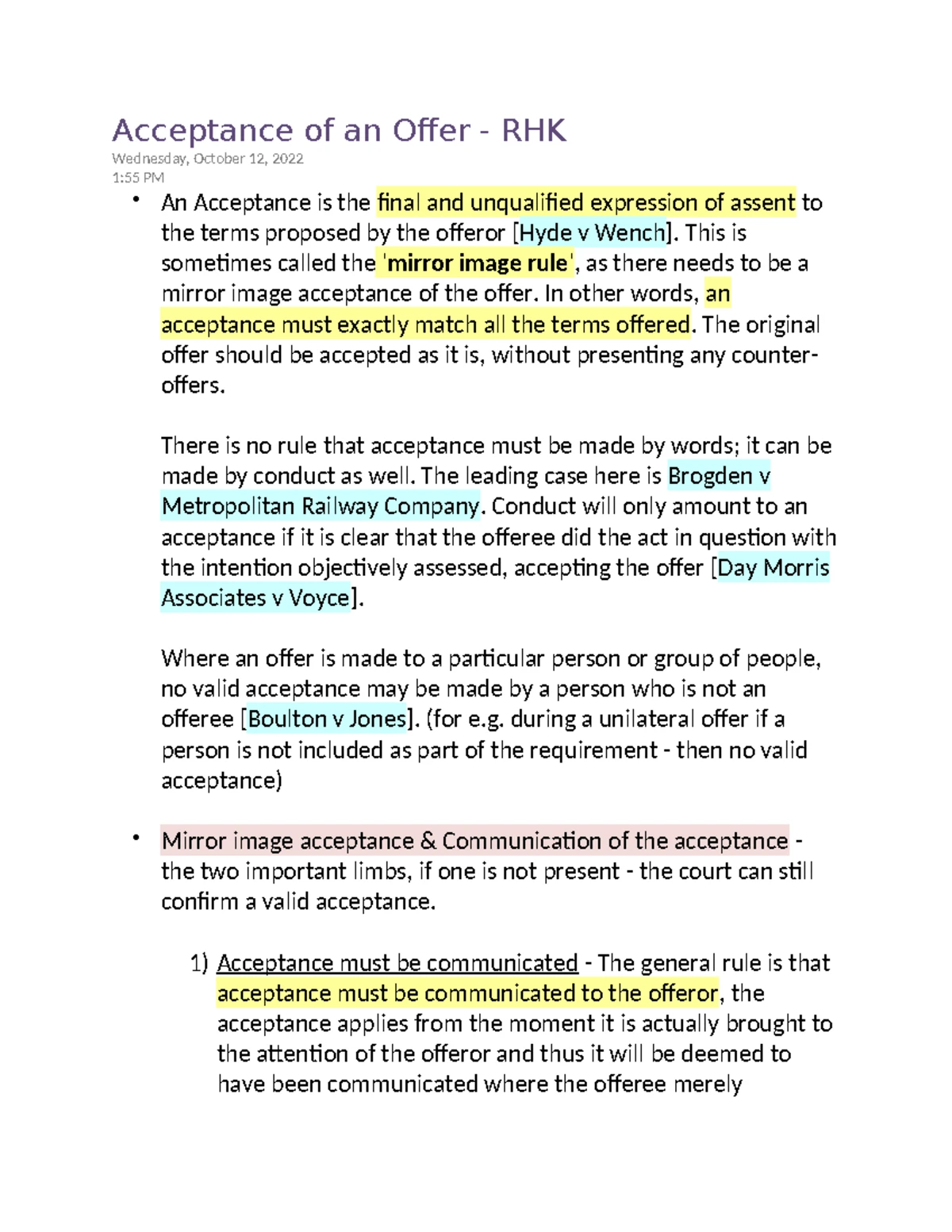 Acceptance of an Offer - RHK

Wednesday, October 12, 2022
1:55 PM

• An Acceptance is the final and unqualified expression of assent to the terms proposed by the offeror [Hyde v Wench]. This is sometimes called the 'mirror image rule', as there needs to be a mirror image acceptance of the offer. In other words, an acceptance must exactly match all the terms offered. The original offer should be accepted as it is, without presenting any counter-offers.

There is no rule that acceptance must be made by words; it can be made by conduct as well. The leading case here is Brogden v Metropolitan Railway Company. Conduct will only amount to an acceptance if it is clear that the offeree did the act in question with the intention objectively assessed, accepting the offer [Day Morris Associates v Voyce].

Where an offer is made to a particular person or group of people, no valid acceptance may be made by a person who is not an offeree [Boulton v Jones]. (for e.g. during a unilateral offer if a person is not included as part of the requirement - then no valid acceptance)

• Mirror image acceptance & Communication of the acceptance - the two important limbs, if one is not present - the court can still confirm a valid acceptance.

1) Acceptance must be communicated - The general rule is that acceptance must be communicated to the offeror, the acceptance applies from the moment it is actually brought to the attention of the offeror and thus it will be deemed to have been communicated where the offeree merely